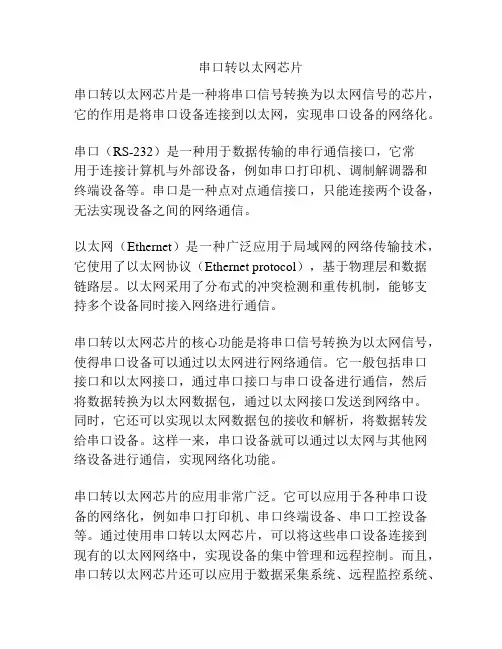 串口转以太网芯片

串口转以太网芯片是一种将串口信号转换为以太网信号的芯片，它的作用是将串口设备连接到以太网，实现串口设备的网络化。

串口（RS-232）是一种用于数据传输的串行通信接口，它常用于连接计算机与外部设备，例如串口打印机、调制解调器和终端设备等。串口是一种点对点通信接口，只能连接两个设备，无法实现设备之间的网络通信。

以太网（Ethernet）是一种广泛应用于局域网的网络传输技术，它使用了以太网协议（Ethernet protocol），基于物理层和数据链路层。以太网采用了分布式的冲突检测和重传机制，能够支持多个设备同时接入网络进行通信。

串口转以太网芯片的核心功能是将串口信号转换为以太网信号，使得串口设备可以通过以太网进行网络通信。它一般包括串口接口和以太网接口，通过串口接口与串口设备进行通信，然后将数据转换为以太网数据包，通过以太网接口发送到网络中。同时，它还可以实现以太网数据包的接收和解析，将数据转发给串口设备。这样一来，串口设备就可以通过以太网与其他网络设备进行通信，实现网络化功能。

串口转以太网芯片的应用非常广泛。它可以应用于各种串口设备的网络化，例如串口打印机、串口终端设备、串口工控设备等。通过使用串口转以太网芯片，可以将这些串口设备连接到现有的以太网网络中，实现设备的集中管理和远程控制。而且，串口转以太网芯片还可以应用于数据采集系统、远程监控系统、